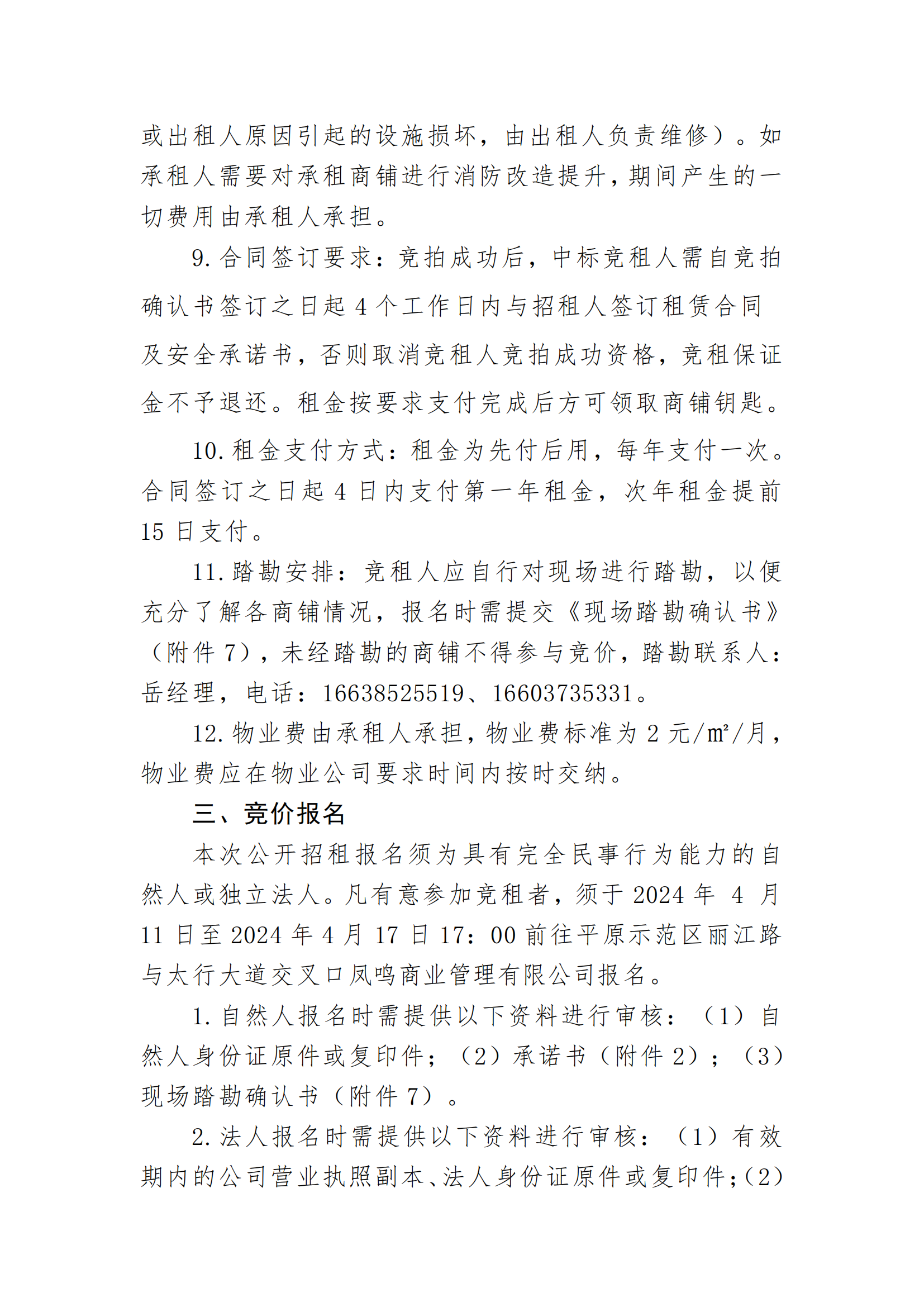 或出租人原因引起的设施损坏，由出租人负责维修）。如承租人需要对承租商铺进行消防改造提升，期间产生的一切费用由承租人承担。

9.合同签订要求：竞拍成功后，中标竞租人需自竞拍确认书签订之日起4个工作日内与招租人签订租赁合同及安全承诺书，否则取消竞租人竞拍成功资格，竞租保证金不予退还。租金按要求支付完成后方可领取商铺钥匙。

10.租金支付方式：租金为先付后用，每年支付一次。合同签订之日起4日内支付第一年租金，次年租金提前15日支付。

11.踏勘安排：竞租人应自行对现场进行踏勘，以便充分了解各商铺情况，报名时需提交《现场踏勘确认书》（附件7），未经踏勘的商铺不得参与竞价，踏勘联系人：岳经理，电话：16638525519、16603735331。

12.物业费由承租人承担，物业费标准为2元/㎡/月，物业费应在物业公司要求时间内按时交纳。

三、竞价报名

本次公开招租报名须为具有完全民事行为能力的自然人或独立法人。凡有意参加竞租者，须于2024年4月11日至2024年4月17日17:00前往平原示范区丽江路与太行大道交叉口凤鸣商业管理有限公司报名。

1.自然人报名时需提供以下资料进行审核：（1）自然人身份证原件或复印件；（2）承诺书（附件2）；（3）现场踏勘确认书（附件7）。

2.法人报名时需提供以下资料进行审核：（1）有效期内的公司营业执照副本、法人身份证原件或复印件；（2）